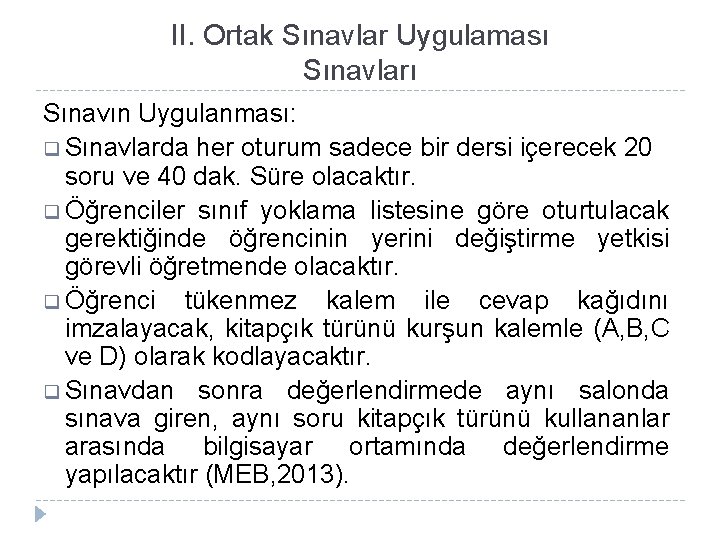 II. Ortak Sınavlar Uygulaması Sınavları

Sınavın Uygulanması:

❑ Sınavlarda her oturum sadece bir dersi içerecek 20 soru ve 40 dak. Süre olacaktır.

❑ Öğrenciler sınıf yoklama listesine göre oturtulacak gerektiğinde öğrencinin yerini değiştirme yetkisi görevli öğretmende olacaktır.

❑ Öğrenci tükenmez kalem ile cevap kağıdını imzalayacak, kitapçık türünü kurşun kalemle (A,B,C ve D) olarak kodlayacaktır.

❑ Sınavdan sonra değerlendirmede aynı salonda sınava giren, aynı soru kitapçık türünü kullananlar arasında bilgisayar ortamında değerlendirme yapılacaktır (MEB,2013).